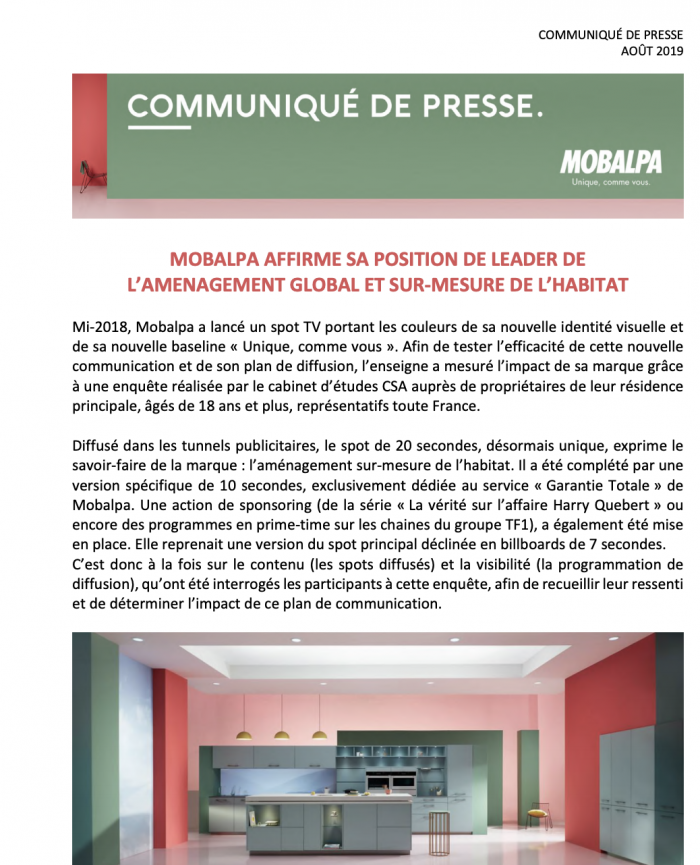 COMMUNIQUÉ DE PRESSE
AOÛT 2019

COMMUNIQUÉ DE PRESSE.

MOBALPA
Unique, comme vous.

MOBALPA AFFIRME SA POSITION DE LEADER DE L'AMENAGEMENT GLOBAL ET SUR-MESURE DE L'HABITAT

Mi-2018, Mobalpa a lancé un spot TV portant les couleurs de sa nouvelle identité visuelle et de sa nouvelle baseline « Unique, comme vous ». Afin de tester l'efficacité de cette nouvelle communication et de son plan de diffusion, l'enseigne a mesuré l'impact de sa marque grâce à une enquête réalisée par le cabinet d'études CSA auprès de propriétaires de leur résidence principale, âgés de 18 ans et plus, représentatifs toute France.

Diffusé dans les tunnels publicitaires, le spot de 20 secondes, désormais unique, exprime le savoir-faire de la marque : l'aménagement sur-mesure de l'habitat. Il a été complété par une version spécifique de 10 secondes, exclusivement dédiée au service « Garantie Totale » de Mobalpa. Une action de sponsoring (de la série « La vérité sur l'affaire Harry Quebert » ou encore des programmes en prime-time sur les chaines du groupe TF1), a également été mise en place. Elle reprenait une version du spot principal déclinée en billboards de 7 secondes.
C'est donc à la fois sur le contenu (les spots diffusés) et la visibilité (la programmation de diffusion), qu'ont été interrogés les participants à cette enquête, afin de recueillir leur ressenti et de déterminer l'impact de ce plan de communication.